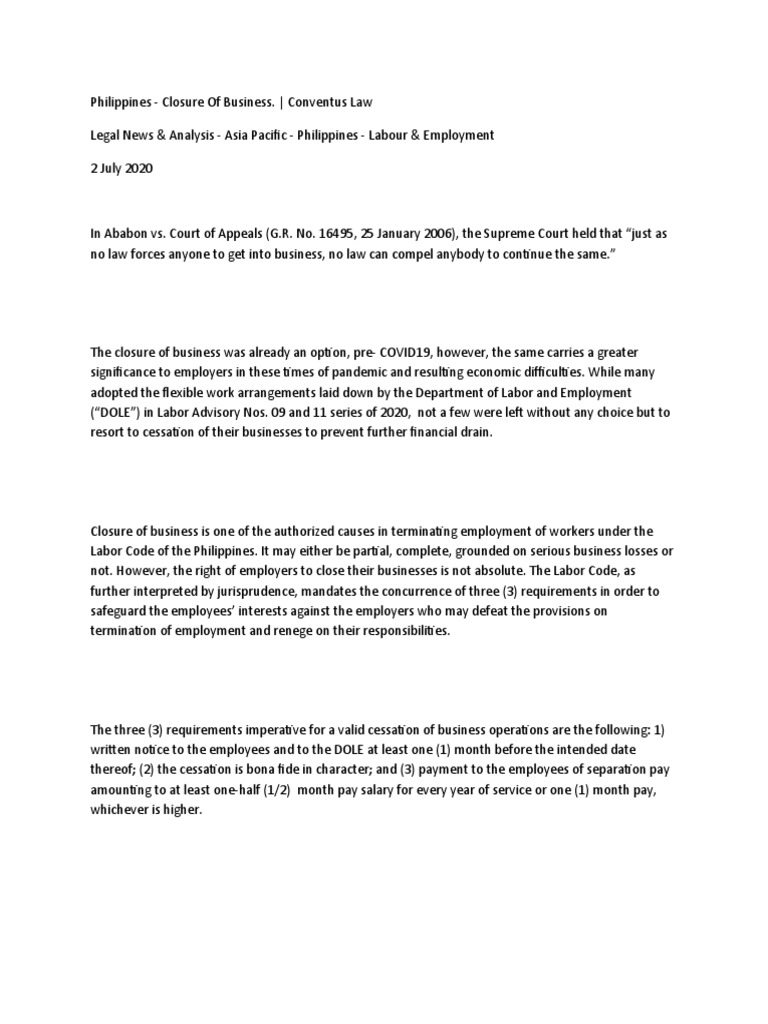 Philippines - Closure Of Business. | Conventus Law

Legal News & Analysis - Asia Pacific - Philippines - Labour & Employment

2 July 2020

In Ababon vs. Court of Appeals (G.R. No. 16495, 25 January 2006), the Supreme Court held that "just as no law forces anyone to get into business, no law can compel anybody to continue the same."

The closure of business was already an option, pre- COVID19, however, the same carries a greater significance to employers in these times of pandemic and resulting economic difficulties. While many adopted the flexible work arrangements laid down by the Department of Labor and Employment ("DOLE") in Labor Advisory Nos. 09 and 11 series of 2020, not a few were left without any choice but to resort to cessation of their businesses to prevent further financial drain.

Closure of business is one of the authorized causes in terminating employment of workers under the Labor Code of the Philippines. It may either be partial, complete, grounded on serious business losses or not. However, the right of employers to close their businesses is not absolute. The Labor Code, as further interpreted by jurisprudence, mandates the concurrence of three (3) requirements in order to safeguard the employees' interests against the employers who may defeat the provisions on termination of employment and renege on their responsibilities.

The three (3) requirements imperative for a valid cessation of business operations are the following: 1) written notice to the employees and to the DOLE at least one (1) month before the intended date thereof; (2) the cessation is bona fide in character; and (3) payment to the employees of separation pay amounting to at least one-half (1/2) month pay salary for every year of service or one (1) month pay, whichever is higher.